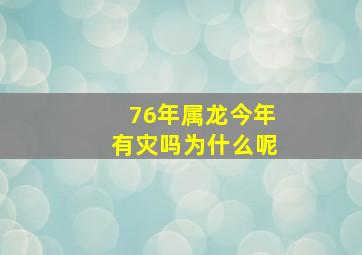 76年属龙今年
有灾吗为什么呢